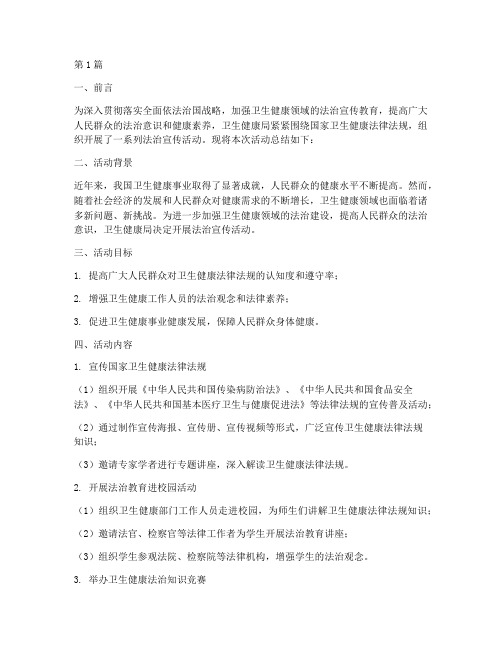 第1篇

一、前言

为深入贯彻落实全面依法治国战略，加强卫生健康领域的法治宣传教育，提高广大人民群众的法治意识和健康素养，卫生健康局紧紧围绕国家卫生健康法律法规，组织开展了一系列法治宣传活动。现将本次活动总结如下：

二、活动背景

近年来，我国卫生健康事业取得了显著成就，人民群众的健康水平不断提高。然而，随着社会经济的发展和人民群众对健康需求的不断增长，卫生健康领域也面临着诸多新问题、新挑战。为进一步加强卫生健康领域的法治建设，提高人民群众的法治意识，卫生健康局决定开展法治宣传活动。

三、活动目标

1. 提高广大人民群众对卫生健康法律法规的认知度和遵守率；

2. 增强卫生健康工作人员的法治观念和法律素养；

3. 促进卫生健康事业健康发展，保障人民群众身体健康。

四、活动内容

1. 宣传国家卫生健康法律法规

（1）组织开展《中华人民共和国传染病防治法》、《中华人民共和国食品安全法》、《中华人民共和国基本医疗卫生与健康促进法》等法律法规的宣传普及活动；

（2）通过制作宣传海报、宣传册、宣传视频等形式，广泛宣传卫生健康法律法规知识；

（3）邀请专家学者进行专题讲座，深入解读卫生健康法律法规。

2. 开展法治教育进校园活动

（1）组织卫生健康部门工作人员走进校园，为师生们讲解卫生健康法律法规知识；

（2）邀请法官、检察官等法律工作者为学生开展法治教育讲座；

（3）组织学生参观法院、检察院等法律机构，增强学生的法治观念。

3. 举办卫生健康法治知识竞赛